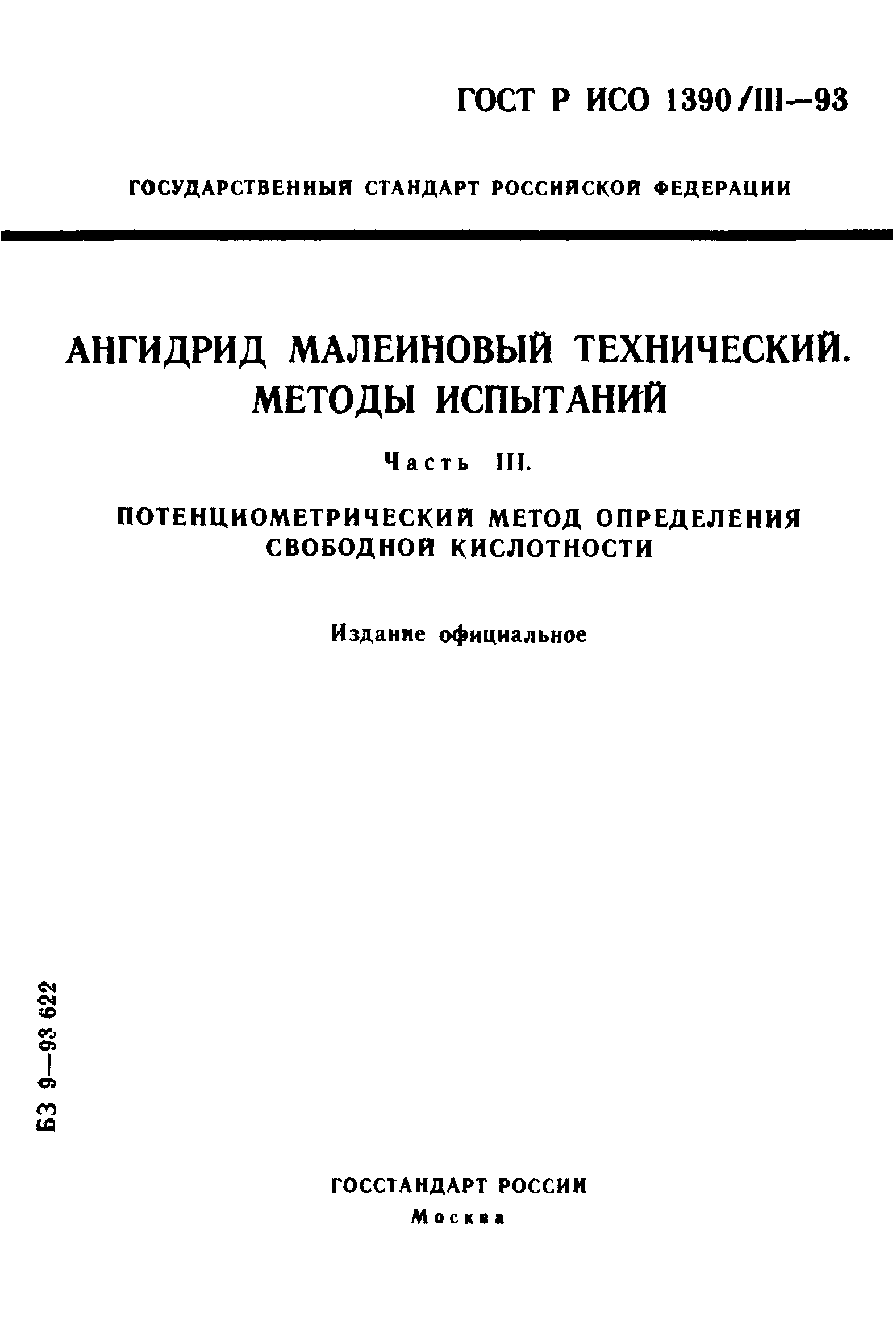 ГОСТ Р ИСО 1390/III—93

ГОСУДАРСТВЕННЫЙ СТАНДАРТ РОССИЙСКОЙ ФЕДЕРАЦИИ

АНГИДРИД МАЛЕИНОВЫЙ ТЕХНИЧЕСКИЙ. МЕТОДЫ ИСПЫТАНИЙ

Часть III.

ПОТЕНЦИОМЕТРИЧЕСКИЙ МЕТОД ОПРЕДЕЛЕНИЯ СВОБОДНОЙ КИСЛОТНОСТИ

Издание официальное

БЗ 9—93 622

ГОССТАНДАРТ РОССИИ
Москва